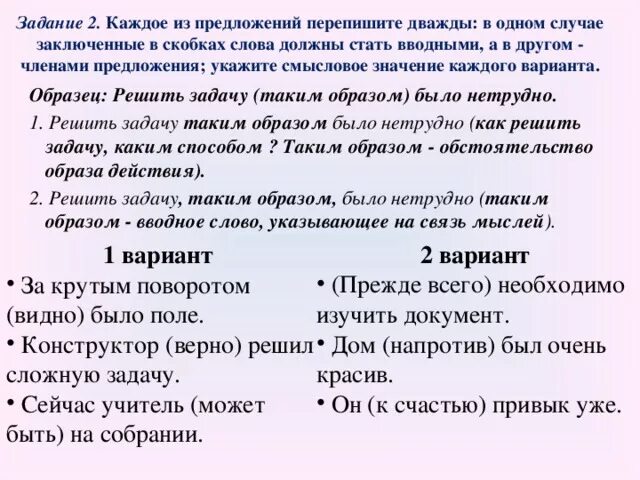 Задание 2. Каждое из предложений перепишите дважды: в одном случае заключенные в скобках слова должны стать вводными, а в другом - членами предложения; укажите смысловое значение каждого варианта.

Образец: Решить задачу (таким образом) было нетрудно.

1. Решить задачу таким образом было нетрудно (как решить задачу, каким способом ? Таким образом - обстоятельство образа действия).

2. Решить задачу, таким образом, было нетрудно (таким образом - вводное слово, указывающее на связь мыслей).

1 вариант

• За крутым поворотом (видно) было поле.

• Конструктор (верно) решил сложную задачу.

• Сейчас учитель (может быть) на собрании.

2 вариант

• (Прежде всего) необходимо изучить документ.

• Дом (напротив) был очень красив.

• Он (к счастью) привык уже.